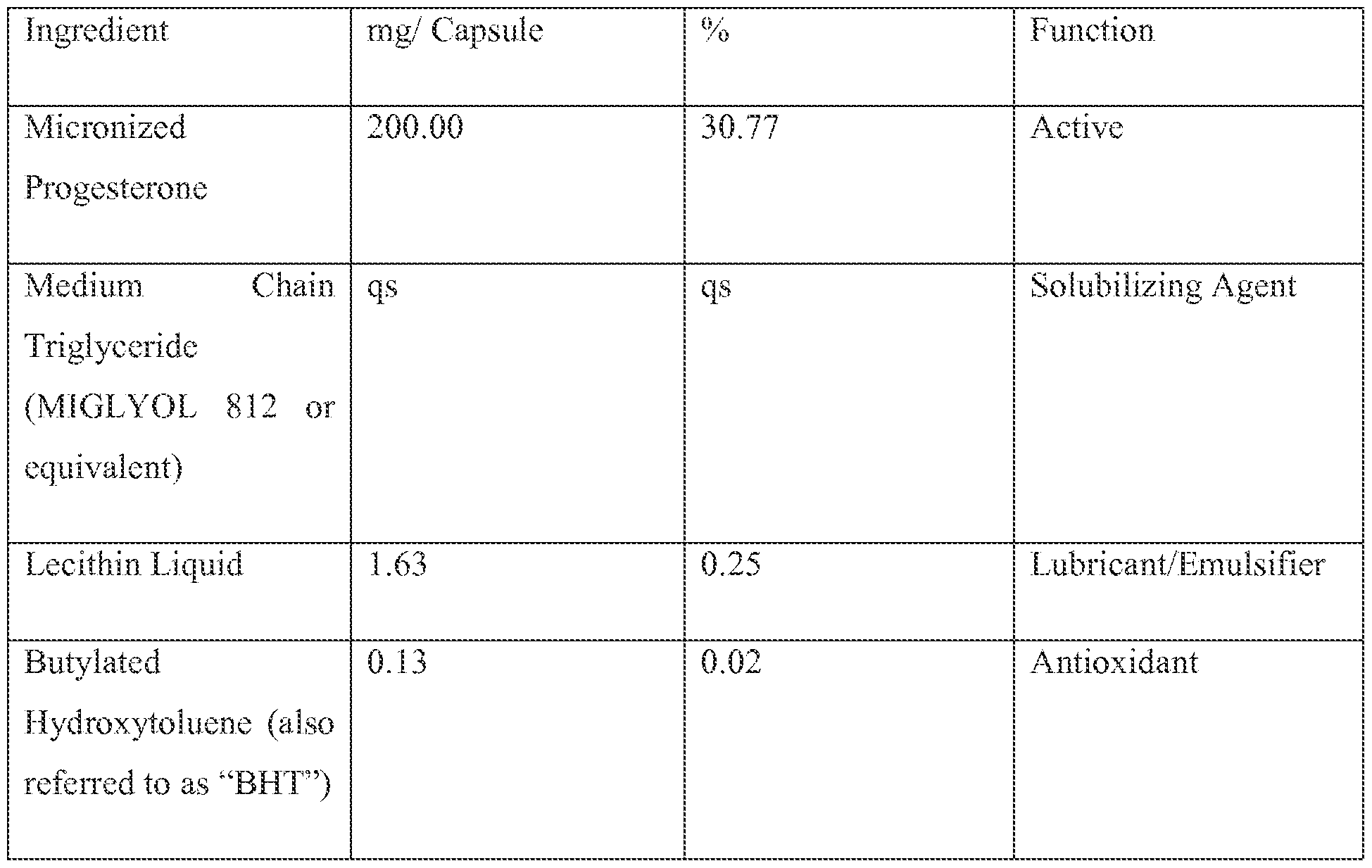 | Ingredient | mg/ Capsule | % | Function |
|---|---|---|---|
| Micronized Progesterone | 200.00 | 30.77 | Active |
| Medium Chain Triglyceride (MIGLYOL 812 or equivalent) | qs | qs | Solubilizing Agent |
| Lecithin Liquid | 1.63 | 0.25 | Lubricant/Emulsifier |
| Butylated Hydroxytoluene (also referred to as “BHT”) | 0.13 | 0.02 | Antioxidant |